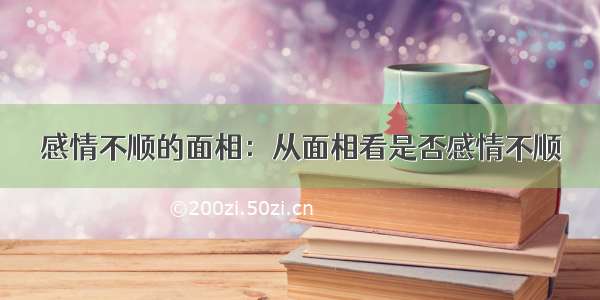 感情不顺的面相：从面相看是否感情不顺

©200zi.50zi.cn